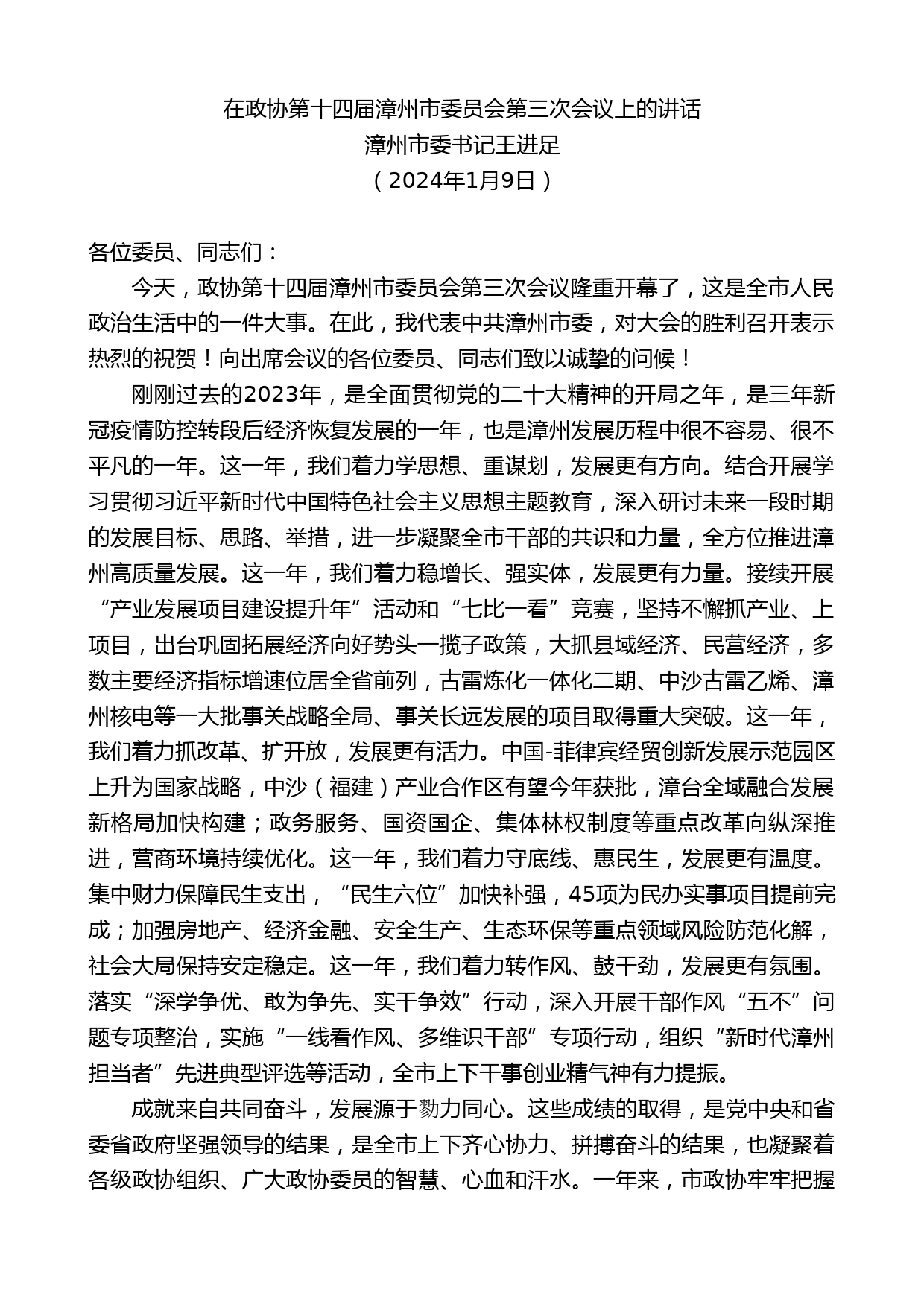 在政协第十四届漳州市委员会第三次会议上的讲话
漳州市委书记王进足
（2024年1月9日）

各位委员、同志们：

今天，政协第十四届漳州市委员会第三次会议隆重开幕了，这是全市人民政治生活中的一件大事。在此，我代表中共漳州市委，对大会的胜利召开表示热烈的祝贺！向出席会议的各位委员、同志们致以诚挚的问候！

刚刚过去的2023年，是全面贯彻党的二十大精神的开局之年，是三年新冠疫情防控转段后经济恢复发展的一年，也是漳州发展历程中很不容易、很不平凡的一年。这一年，我们着力学思想、重谋划，发展更有方向。结合开展学习贯彻习近平新时代中国特色社会主义思想主题教育，深入研讨未来一段时期的发展目标、思路、举措，进一步凝聚全市干部的共识和力量，全方位推进漳州高质量发展。这一年，我们着力稳增长、强实体，发展更有力量。接续开展“产业发展项目建设提升年”活动和“七比一看”竞赛，坚持不懈抓产业、上项目，出台巩固拓展经济向好势头一揽子政策，大抓县域经济、民营经济，多数主要经济指标增速位居全省前列，古雷炼化一体化二期、中沙古雷乙烯、漳州核电等一大批事关战略全局、事关长远发展的项目取得重大突破。这一年，我们着力抓改革、扩开放，发展更有活力。中国-菲律宾经贸创新发展示范园区上升为国家战略，中沙（福建）产业合作区有望今年获批，漳台全域融合发展新格局加快构建；政务服务、国资国企、集体林权制度等重点改革向纵深推进，营商环境持续优化。这一年，我们着力守底线、惠民生，发展更有温度。集中财力保障民生支出，“民生六位”加快补强，45项为民办实事项目提前完成；加强房地产、经济金融、安全生产、生态环保等重点领域风险防范化解，社会大局保持安定稳定。这一年，我们着力转作风、鼓干劲，发展更有氛围。落实“深学争优、敢为争先、实干争效”行动，深入开展干部作风“五不”问题专项整治，实施“一线看作风、多维识干部”专项行动，组织“新时代漳州担当者”先进典型评选等活动，全市上下干事创业精气神有力提振。

成就来自共同奋斗，发展源于勠力同心。这些成绩的取得，是党中央和省委省政府坚强领导的结果，是全市上下齐心协力、拼搏奋斗的结果，也凝聚着各级政协组织、广大政协委员的智慧、心血和汗水。一年来，市政协牢牢把握